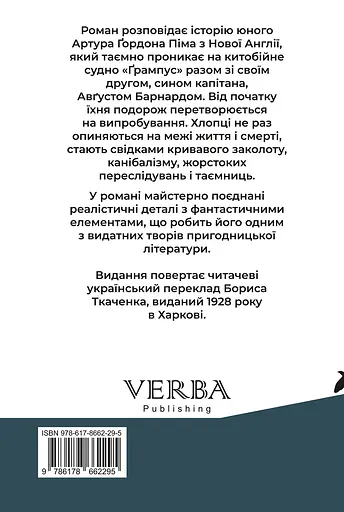 Роман розповідає історію юного Артура Ґордона Піма з Нової Англії, який таємно проникає на китобійне судно «Ґрампус» разом зі своїм другом, сином капітана, Авґустом Барнардом. Від початку їхня подорож перетворюється на випробування. Хлопці не раз опиняються на межі життя і смерті, стають свідками кривавого заколоту, канібалізму, жорстоких переслідувань і таємниць.

У романі майстерно поєднані реалістичні деталі з фантастичними елементами, що робить його одним з видатних творів пригодницької літератури.

Видання повертає читачеві український переклад Бориса Ткаченка, виданий 1928 року в Харкові.

VERBA
Publishing

ISBN 978-617-8662-29-5

9 786178 662295